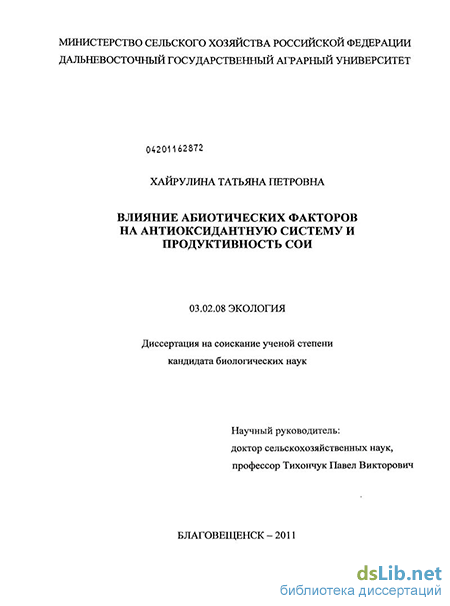 МИНИСТЕРСТВО СЕЛЬСКОГО ХОЗЯЙСТВА РОССИЙСКОЙ ФЕДЕРАЦИИ
ДАЛЬНЕВОСТОЧНЫЙ ГОСУДАРСТВЕННЫЙ АГРАРНЫЙ УНИВЕРСИТЕТ

04201162872

ХАЙРУЛИНА ТАТЬЯНА ПЕТРОВНА

ВЛИЯНИЕ АБИОТИЧЕСКИХ ФАКТОРОВ НА АНТИОКСИДАНТНУЮ СИСТЕМУ И ПРОДУКТИВНОСТЬ СОИ

03.02.08 ЭКОЛОГИЯ

Диссертация на соискание ученой степени
кандидата биологических наук

Научный руководитель:
доктор сельскохозяйственных наук,
профессор Тихончук Павел Викторович

БЛАГОВЕЩЕНСК – 2011

dsLib.net
библиотека диссертаций